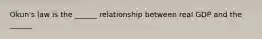 Okun's law is the _____ relationship between real GDP and the _____